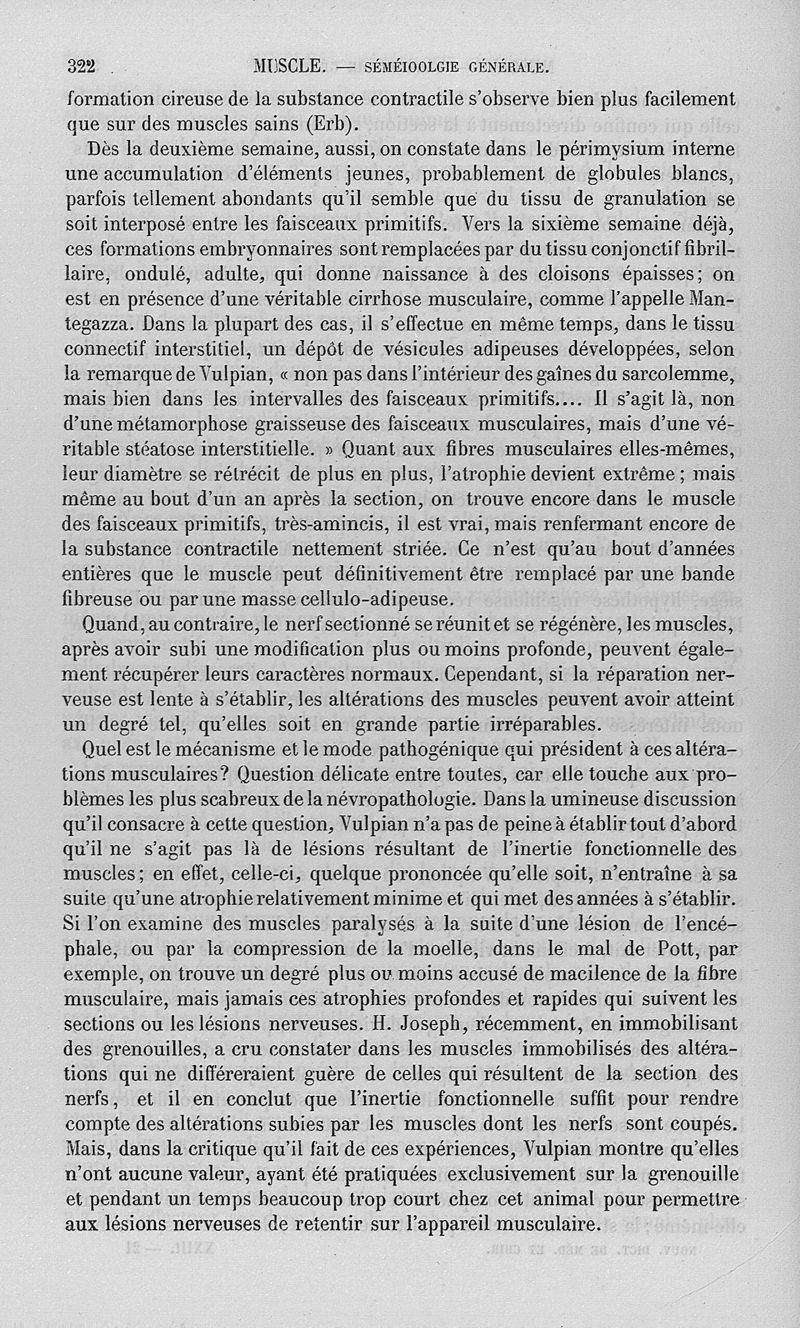 322 MUSCLE. — SÉMÉIOOLGIE GÉNÉRALE.

formation cireuse de la substance contractile s'observe bien plus facilement que sur des muscles sains (Erb).

Dès la deuxième semaine, aussi, on constate dans le périmysium interne une accumulation d'éléments jeunes, probablement de globules blancs, parfois tellement abondants qu'il semble que du tissu de granulation se soit interposé entre les faisceaux primitifs. Vers la sixième semaine déjà, ces formations embryonnaires sont remplacées par du tissu conjonctif fibrillaire, ondulé, adulte, qui donne naissance à des cloisons épaisses; on est en présence d'une véritable cirrhose musculaire, comme l'appelle Mantegazza. Dans la plupart des cas, il s'effectue en même temps, dans le tissu connectif interstitiel, un dépôt de vésicules adipeuses développées, selon la remarque de Vulpian, « non pas dans l'intérieur des gaînes du sarcolemme, mais bien dans les intervalles des faisceaux primitifs.... Il s'agit là, non d'une métamorphose graisseuse des faisceaux musculaires, mais d'une véritable stéatose interstitielle. » Quant aux fibres musculaires elles-mêmes, leur diamètre se rétrécit de plus en plus, l'atrophie devient extrême; mais même au bout d'un an après la section, on trouve encore dans le muscle des faisceaux primitifs, très-amincis, il est vrai, mais renfermant encore de la substance contractile nettement striée. Ce n'est qu'au bout d'années entières que le muscle peut définitivement être remplacé par une bande fibreuse ou par une masse cellulo-adipeuse.

Quand, au contraire, le nerf sectionné se réunit et se régénère, les muscles, après avoir subi une modification plus ou moins profonde, peuvent également récupérer leurs caractères normaux. Cependant, si la réparation nerveuse est lente à s'établir, les altérations des muscles peuvent avoir atteint un degré tel, qu'elles soit en grande partie irréparables.

Quel est le mécanisme et le mode pathogénique qui président à ces altérations musculaires? Question délicate entre toutes, car elle touche aux problèmes les plus scabreux de la névropathologie. Dans la umineuse discussion qu'il consacre à cette question, Vulpian n'a pas de peine à établir tout d'abord qu'il ne s'agit pas là de lésions résultant de l'inertie fonctionnelle des muscles; en effet, celle-ci, quelque prononcée qu'elle soit, n'entraîne à sa suite qu'une atrophie relativement minime et qui met des années à s'établir. Si l'on examine des muscles paralysés à la suite d'une lésion de l'encéphale, ou par la compression de la moelle, dans le mal de Pott, par exemple, on trouve un degré plus ou moins accusé de macilence de la fibre musculaire, mais jamais ces atrophies profondes et rapides qui suivent les sections ou les lésions nerveuses. H. Joseph, récemment, en immobilisant des grenouilles, a cru constater dans les muscles immobilisés des altérations qui ne différeraient guère de celles qui résultent de la section des nerfs, et il en conclut que l'inertie fonctionnelle suffit pour rendre compte des altérations subies par les muscles dont les nerfs sont coupés. Mais, dans la critique qu'il fait de ces expériences, Vulpian montre qu'elles n'ont aucune valeur, ayant été pratiquées exclusivement sur la grenouille et pendant un temps beaucoup trop court chez cet animal pour permettre aux lésions nerveuses de retentir sur l'appareil musculaire.